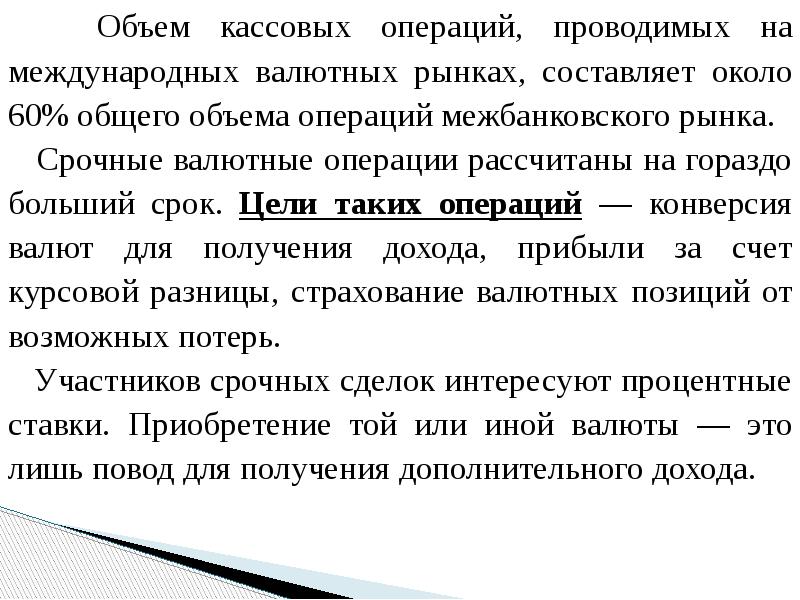 Объем кассовых операций, проводимых на международных валютных рынках, составляет около 60% общего объема операций межбанковского рынка.

Срочные валютные операции рассчитаны на гораздо больший срок. Цели таких операций — конверсия валют для получения дохода, прибыли за счет курсовой разницы, страхование валютных позиций от возможных потерь.

Участников срочных сделок интересуют процентные ставки. Приобретение той или иной валюты — это лишь повод для получения дополнительного дохода.